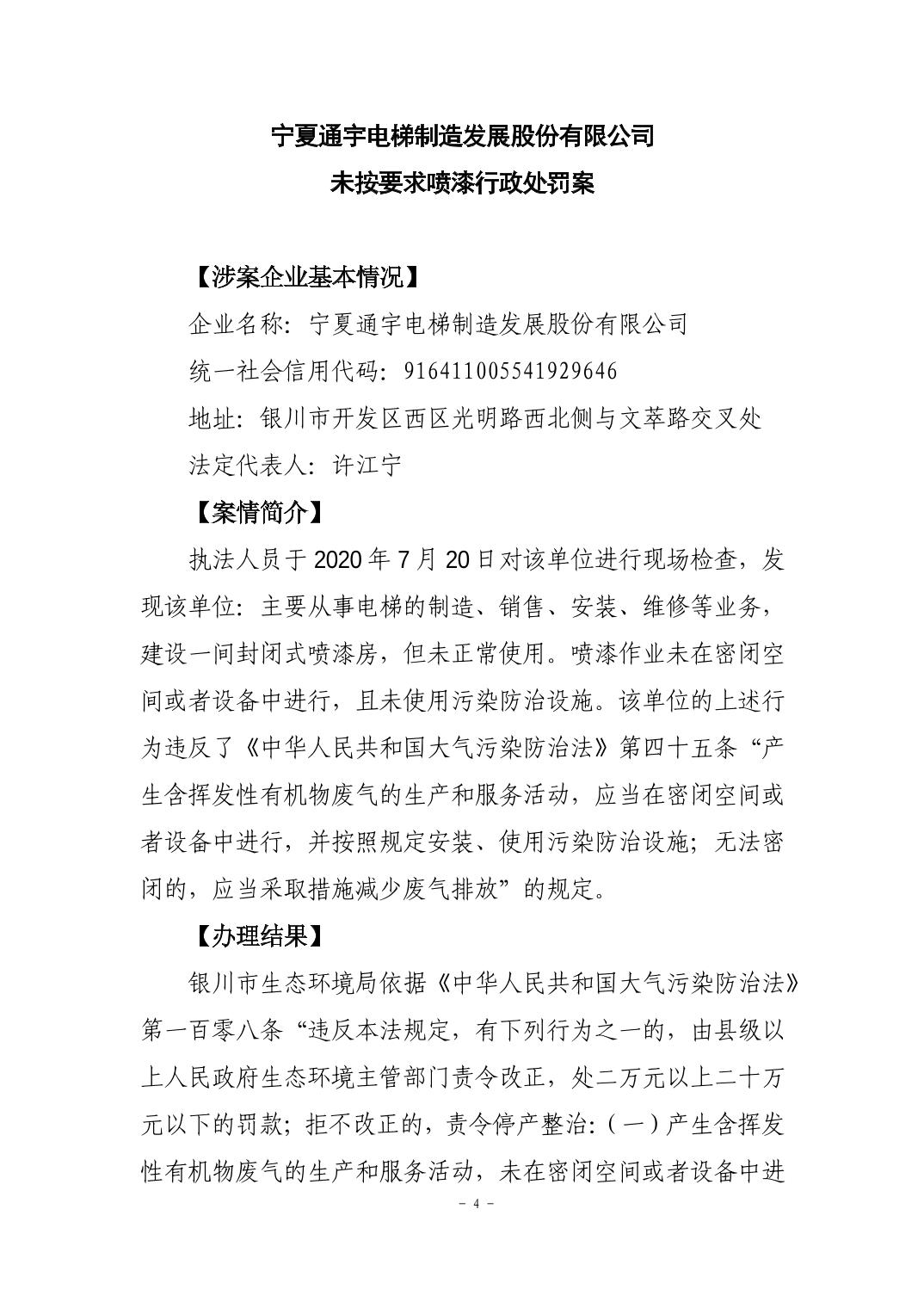 宁夏通宇电梯制造发展股份有限公司
未按要求喷漆行政处罚案

【涉案企业基本情况】

企业名称：宁夏通宇电梯制造发展股份有限公司

统一社会信用代码：916411005541929646

地址：银川市开发区西区光明路西北侧与文萃路交叉处

法定代表人：许江宁

【案情简介】

执法人员于 2020 年 7 月 20 日对该单位进行现场检查，发现该单位：主要从事电梯的制造、销售、安装、维修等业务，建设一间封闭式喷漆房，但未正常使用。喷漆作业未在密闭空间或者设备中进行，且未使用污染防治设施。该单位的上述行为违反了《中华人民共和国大气污染防治法》第四十五条“产生含挥发性有机物废气的生产和服务活动，应当在密闭空间或者设备中进行，并按照规定安装、使用污染防治设施；无法密闭的，应当采取措施减少废气排放”的规定。

【办理结果】

银川市生态环境局依据《中华人民共和国大气污染防治法》第一百零八条“违反本法规定，有下列行为之一的，由县级以上人民政府生态环境主管部门责令改正，处二万元以上二十万元以下的罚款；拒不改正的，责令停产整治：（一）产生含挥发性有机物废气的生产和服务活动，未在密闭空间或者设备中进

－ 4 －